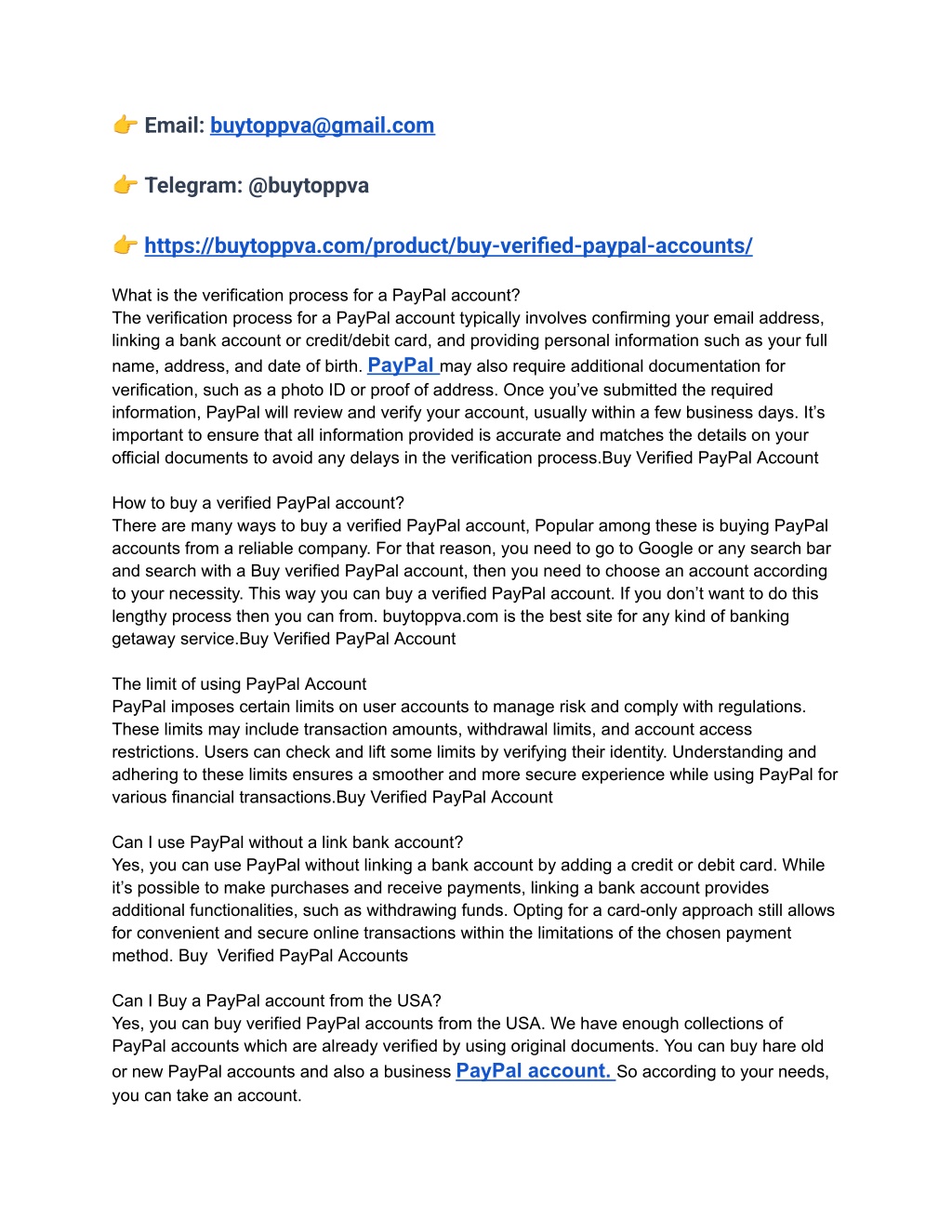 👉 Email: buytoppva@gmail.com

👉 Telegram: @buytoppva

👉 https://buytoppva.com/product/buy-verified-paypal-accounts/

What is the verification process for a PayPal account?
The verification process for a PayPal account typically involves confirming your email address, linking a bank account or credit/debit card, and providing personal information such as your full name, address, and date of birth. PayPal may also require additional documentation for verification, such as a photo ID or proof of address. Once you've submitted the required information, PayPal will review and verify your account, usually within a few business days. It's important to ensure that all information provided is accurate and matches the details on your official documents to avoid any delays in the verification process.Buy Verified PayPal Account

How to buy a verified PayPal account?
There are many ways to buy a verified PayPal account, Popular among these is buying PayPal accounts from a reliable company. For that reason, you need to go to Google or any search bar and search with a Buy verified PayPal account, then you need to choose an account according to your necessity. This way you can buy a verified PayPal account. If you don't want to do this lengthy process then you can from. buytoppva.com is the best site for any kind of banking getaway service.Buy Verified PayPal Account

The limit of using PayPal Account
PayPal imposes certain limits on user accounts to manage risk and comply with regulations. These limits may include transaction amounts, withdrawal limits, and account access restrictions. Users can check and lift some limits by verifying their identity. Understanding and adhering to these limits ensures a smoother and more secure experience while using PayPal for various financial transactions.Buy Verified PayPal Account

Can I use PayPal without a link bank account?
Yes, you can use PayPal without linking a bank account by adding a credit or debit card. While it's possible to make purchases and receive payments, linking a bank account provides additional functionalities, such as withdrawing funds. Opting for a card-only approach still allows for convenient and secure online transactions within the limitations of the chosen payment method. Buy  Verified PayPal Accounts

Can I Buy a PayPal account from the USA?
Yes, you can buy verified PayPal accounts from the USA. We have enough collections of PayPal accounts which are already verified by using original documents. You can buy hare old or new PayPal accounts and also a business PayPal account. So according to your needs, you can take an account.